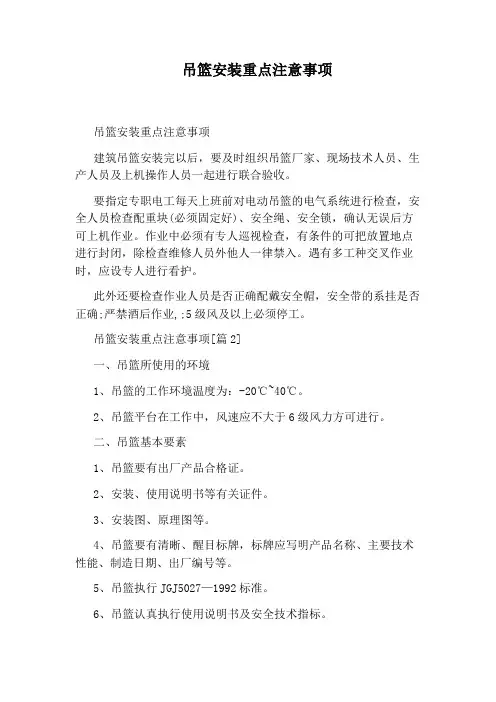 吊篮安装重点注意事项

吊篮安装重点注意事项

建筑吊篮安装完以后，要及时组织吊篮厂家、现场技术人员、生产人员及上机操作人员一起进行联合验收。

要指定专职电工每天上班前对电动吊篮的电气系统进行检查，安全人员检查配重块(必须固定好)、安全绳、安全锁，确认无误后方可上机作业。作业中必须有专人巡视检查，有条件的可把放置地点进行封闭，除检查维修人员外他人一律禁入。遇有多工种交叉作业时，应设专人进行看护。

此外还要检查作业人员是否正确配戴安全帽，安全带的系挂是否正确;严禁酒后作业,;5级风及以上必须停工。

吊篮安装重点注意事项[篇2]

一、吊篮所使用的环境

1、吊篮的工作环境温度为：-20℃~40℃。

2、吊篮平台在工作中，风速应不大于6级风力方可进行。

二、吊篮基本要素

1、吊篮要有出厂产品合格证。

2、安装、使用说明书等有关证件。

3、安装图、原理图等。

4、吊篮要有清晰、醒目标牌，标牌应写明产品名称、主要技术性能、制造日期、出厂编号等。

5、吊篮执行JGJ5027—1992标准。

6、吊篮认真执行使用说明书及安全技术指标。